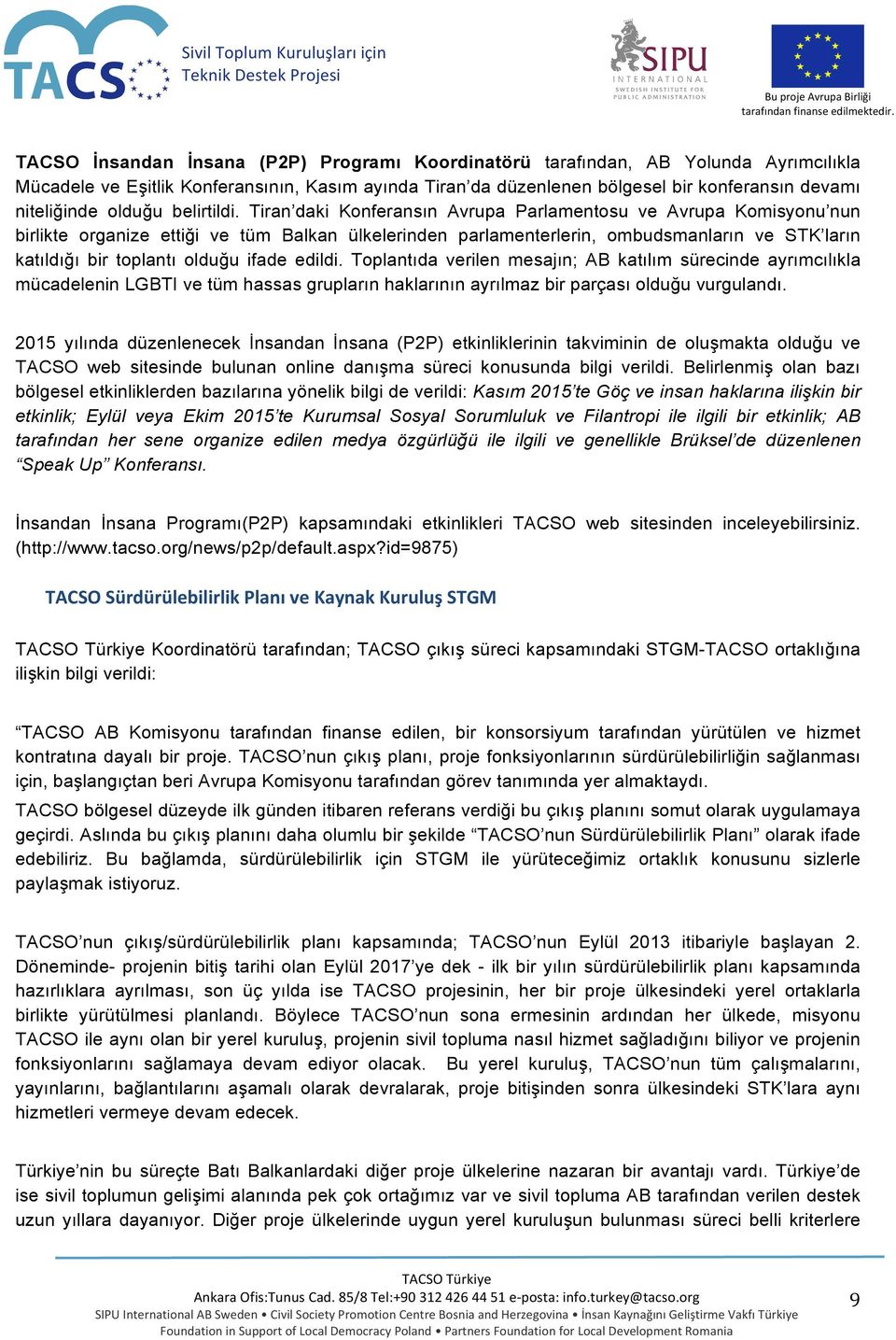 TACS Sivil Toplum Kuruluşları için Teknik Destek Projesi

SIPU INTERNATIONAL SWEDISH INSTITUTE FOR PUBLIC ADMINISTRATION

Bu proje Avrupa Birliği tarafından finanse edilmektedir.

TACSO İnsandan İnsana (P2P) Programı Koordinatörü tarafından, AB Yolunda Ayrımcılıkla Mücadele ve Eşitlik Konferansının, Kasım ayında Tiran'da düzenlenen bölgesel bir konferansın devamı niteliğinde olduğu belirtildi. Tiran'daki Konferansın Avrupa Parlamentosu ve Avrupa Komisyonu'nun birlikte organize ettiği ve tüm Balkan ülkelerinden parlamenterlerin, ombudsmanların ve STK'ların katıldığı bir toplantı olduğu ifade edildi. Toplantıda verilen mesajın; AB katılım sürecinde ayrımcılıkla mücadelenin LGBTI ve tüm hassas grupların haklarının ayrılmaz bir parçası olduğu vurgulandı.

2015 yılında düzenlenecek İnsandan İnsana (P2P) etkinliklerinin takviminin de oluşmakta olduğu ve TACSO web sitesinde bulunan online danışma süreci konusunda bilgi verildi. Belirlenmiş olan bazı bölgesel etkinliklerden bazılarına yönelik bilgi de verildi: Kasım 2015'te Göç ve insan haklarına ilişkin bir etkinlik; Eylül veya Ekim 2015'te Kurumsal Sosyal Sorumluluk ve Filantropi ile ilgili bir etkinlik; AB tarafından her sene organize edilen medya özgürlüğü ile ilgili ve genellikle Brüksel'de düzenlenen "Speak Up" Konferansı.

İnsandan İnsana Programı(P2P) kapsamındaki etkinlikleri TACSO web sitesinden inceleyebilirsiniz. (http://www.tacso.org/news/p2p/default.aspx?id=9875)

TACSO Sürdürülebilirlik Planı ve Kaynak Kuruluş STGM

TACSO Türkiye Koordinatörü tarafından; TACSO çıkış süreci kapsamındaki STGM-TACSO ortaklığına ilişkin bilgi verildi:

"TACSO AB Komisyonu tarafından finanse edilen, bir konsorsiyum tarafından yürütülen ve hizmet kontratına dayalı bir proje. TACSO'nun çıkış planı, proje fonksiyonlarının sürdürülebilirliğin sağlanması için, başlangıçtan beri Avrupa Komisyonu tarafından görev tanımında yer almaktaydı.

TACSO bölgesel düzeyde ilk günden itibaren referans verdiği bu çıkış planını somut olarak uygulamaya geçirdi. Aslında bu çıkış planını daha olumlu bir şekilde "TACSO'nun Sürdürülebilirlik Planı" olarak ifade edebiliriz. Bu bağlamda, sürdürülebilirlik için STGM ile yürüteceğimiz ortaklık konusunu sizlerle paylaşmak istiyoruz.

TACSO'nun çıkış/sürdürülebilirlik planı kapsamında; TACSO'nun Eylül 2013 itibariyle başlayan 2. Döneminde- projenin bitiş tarihi olan Eylül 2017'ye dek - ilk bir yılın sürdürülebilirlik planı kapsamında hazırlıklara ayrılması, son üç yılda ise TACSO projesinin, her bir proje ülkesindeki yerel ortaklarla birlikte yürütülmesi planlandı. Böylece TACSO'nun sona ermesinin ardından her ülkede, misyonu TACSO ile aynı olan bir yerel kuruluş, projenin sivil topluma nasıl hizmet sağladığını biliyor ve projenin fonksiyonlarını sağlamaya devam ediyor olacak. Bu yerel kuruluş, TACSO'nun tüm çalışmalarını, yayınlarını, bağlantılarını aşamalı olarak devralarak, proje bitişinden sonra ülkesindeki STK'lara aynı hizmetleri vermeye devam edecek.

Türkiye'nin bu süreçte Batı Balkanlardaki diğer proje ülkelerine nazaran bir avantajı vardı. Türkiye'de ise sivil toplumun gelişimi alanında pek çok ortağımız var ve sivil topluma AB tarafından verilen destek uzun yıllara dayanıyor. Diğer proje ülkelerinde uygun yerel kuruluşun bulunması süreci belli kriterlere

TACSO Türkiye
Ankara Ofis:Tunus Cad. 85/8 Tel:+90 312 426 44 51 e-posta: info.turkey@tacso.org
SIPU International AB Sweden • Civil Society Promotion Centre Bosnia and Herzegovina • İnsan Kaynağını Geliştirme Vakfı Türkiye
Foundation in Support of Local Democracy Poland • Partners Foundation for Local Development Romania

9